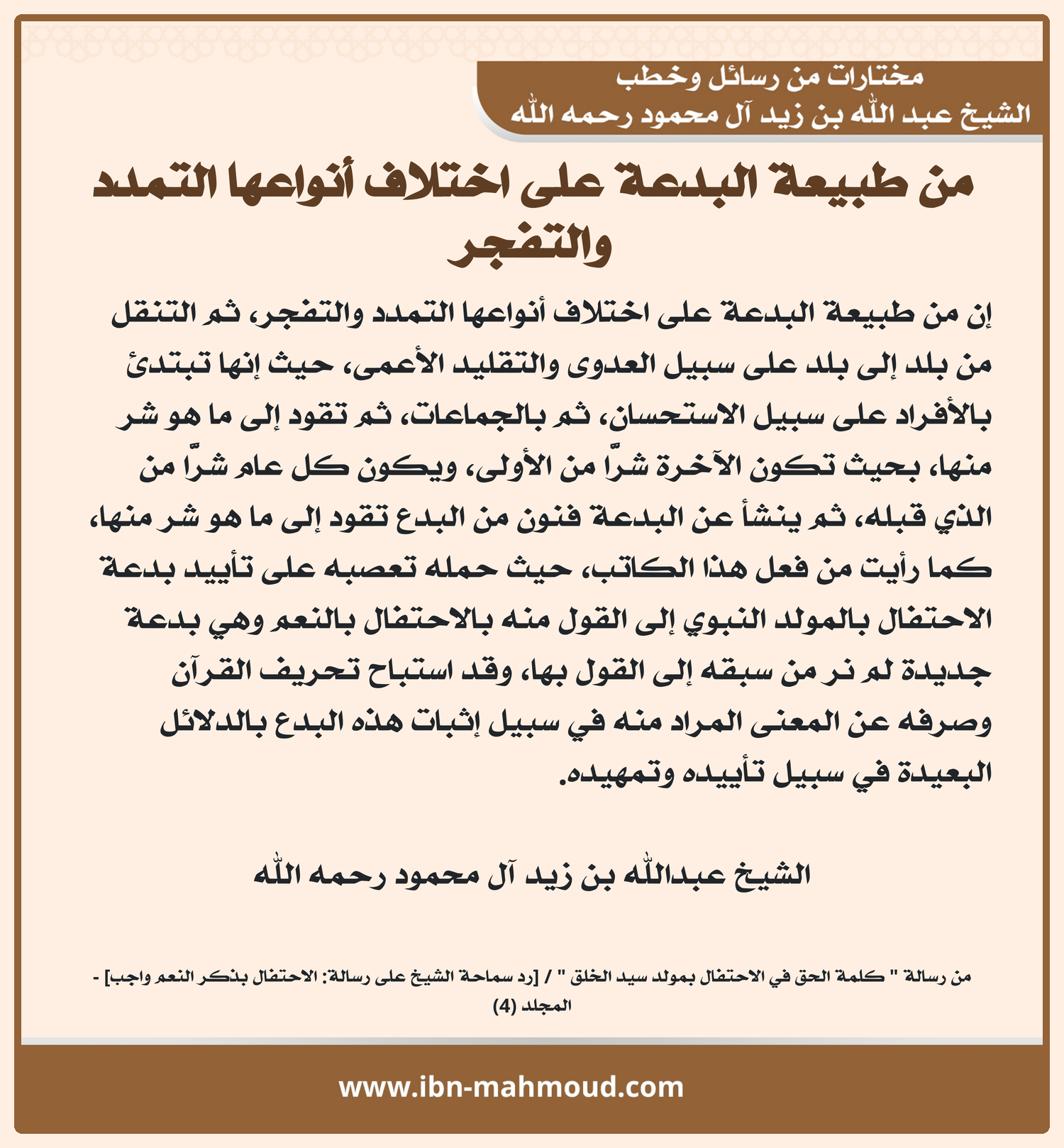 مختارات من رسائل وخطب
الشيخ عبد الله بن زيد آل محمود رحمه الله

من طبيعة البدعة على اختلاف أنواعها التمدد والتفجر

إن من طبيعة البدعة على اختلاف أنواعها التمدد والتفجر، ثم التنقل من بلد إلى بلد على سبيل العدوى والتقليد الأعمى، حيث إنها تبتدئ بالأفراد على سبيل الاستحسان، ثم بالجماعات، ثم تقود إلى ما هو شر منها، بحيث تكون الآخرة شرًّا من الأولى، ويكون كل عام شرًّا من الذي قبله، ثم ينشأ عن البدعة فنون من البدع تقود إلى ما هو شر منها، كما رأيت من فعل هذا الكاتب، حيث حمله تعصبه على تأييد بدعة الاحتفال بالمولد النبوي إلى القول منه بالاحتفال بالنعم وهي بدعة جديدة لم نر من سبقه إلى القول بها، وقد استباح تحريف القرآن وصرفه عن المعنى المراد منه في سبيل إثبات هذه البدع بالدلائل البعيدة في سبيل تأييده وتمهيده.

الشيخ عبدالله بن زيد آل محمود رحمه الله

من رسالة " كلمة الحق في الاحتفال بمولد سيد الخلق " / [رد سماحة الشيخ على رسالة: الاحتفال بذكر النعم واجب] - المجلد (4)

www.ibn-mahmoud.com